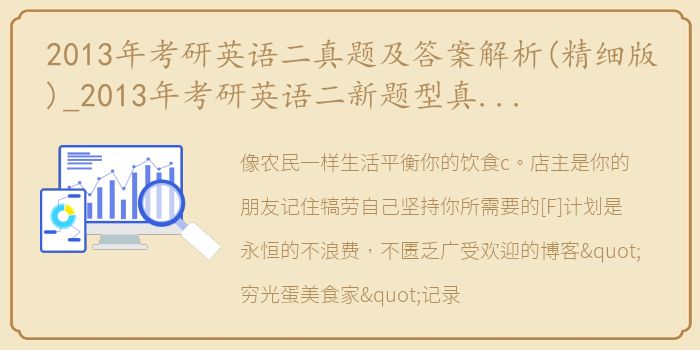 2013年考研英语二真题及答案解析(精细版)_2013年考研英语二新题型真...

像农民一样生活平衡你的饮食c。店主是你的朋友记住犒劳自己坚持你所需要的[F]计划是永恒的不浪费，不匮乏广受欢迎的博客&quot;穷光蛋美食家&quot;记录